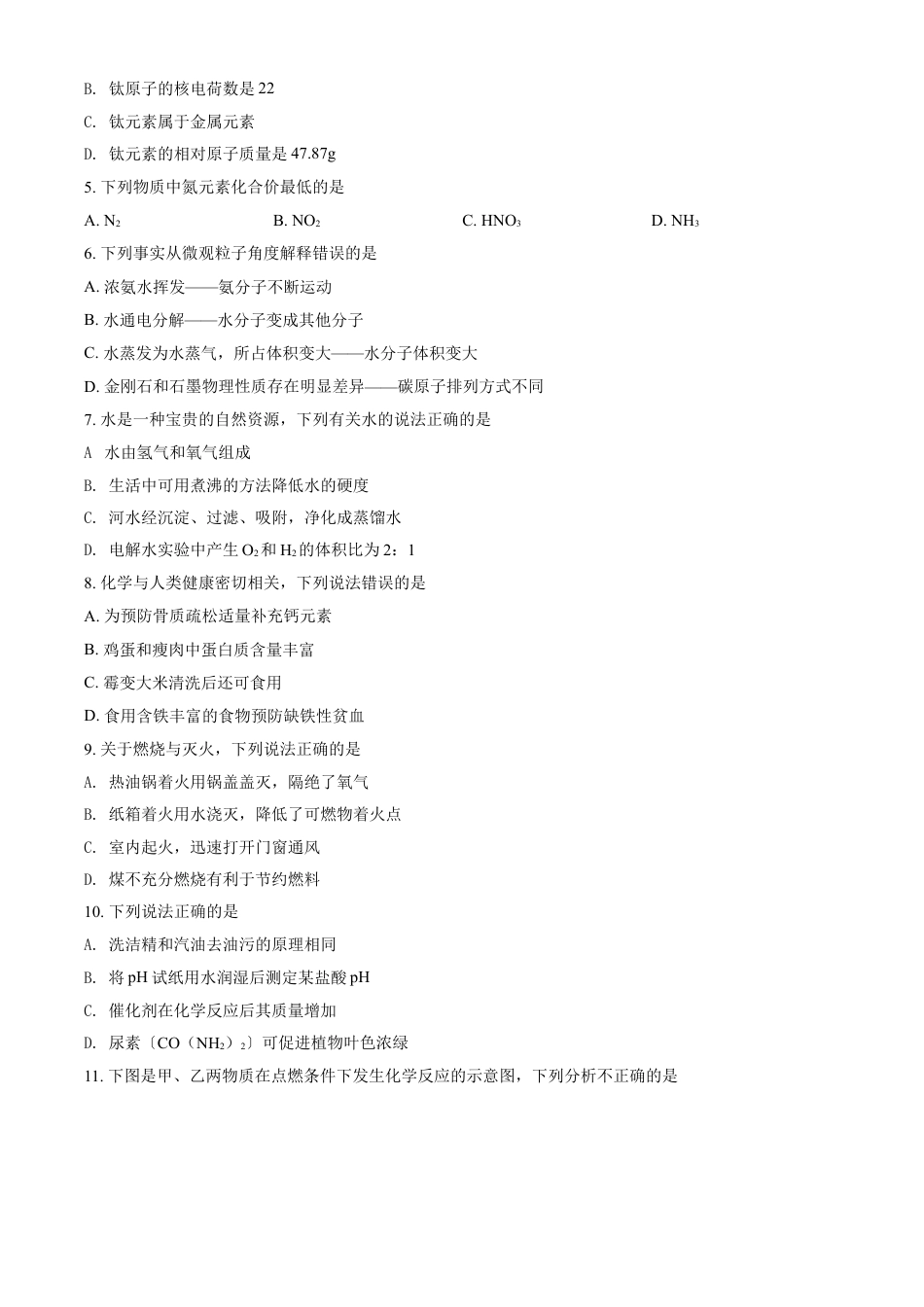 B. 钛原子的核电荷数是 22

C. 钛元素属于金属元素

D. 钛元素的相对原子质量是 47.87g

5. 下列物质中氮元素化合价最低的是

A. $N_2$　　B. $NO_2$　　C. $HNO_3$　　D. $NH_3$

6. 下列事实从微观粒子角度解释错误的是

A. 浓氨水挥发——氨分子不断运动

B. 水通电分解——水分子变成其他分子

C. 水蒸发为水蒸气，所占体积变大——水分子体积变大

D. 金刚石和石墨物理性质存在明显差异——碳原子排列方式不同

7. 水是一种宝贵的自然资源，下列有关水的说法正确的是

A　水由氢气和氧气组成

B. 生活中可用煮沸的方法降低水的硬度

C. 河水经沉淀、过滤、吸附，净化成蒸馏水

D. 电解水实验中产生 $O_2$ 和 $H_2$ 的体积比为 2：1

8. 化学与人类健康密切相关，下列说法错误的是

A. 为预防骨质疏松适量补充钙元素

B. 鸡蛋和瘦肉中蛋白质含量丰富

C. 霉变大米清洗后还可食用

D. 食用含铁丰富的食物预防缺铁性贫血

9. 关于燃烧与灭火，下列说法正确的是

A. 热油锅着火用锅盖盖灭，隔绝了氧气

B. 纸箱着火用水浇灭，降低了可燃物着火点

C. 室内起火，迅速打开门窗通风

D. 煤不充分燃烧有利于节约燃料

10. 下列说法正确的是

A. 洗洁精和汽油去油污的原理相同

B. 将 pH 试纸用水润湿后测定某盐酸 pH

C. 催化剂在化学反应后其质量增加

D. 尿素〔$CO（NH_2）_2$〕可促进植物叶色浓绿

11. 下图是甲、乙两物质在点燃条件下发生化学反应的示意图，下列分析不正确的是